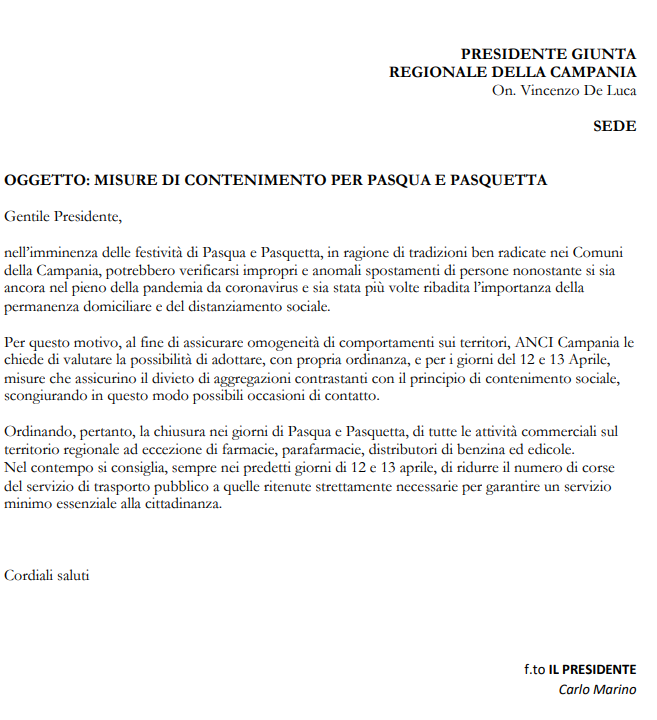 PRESIDENTE GIUNTA
REGIONALE DELLA CAMPANIA
On. Vincenzo De Luca

SEDE

OGGETTO: MISURE DI CONTENIMENTO PER PASQUA E PASQUETTA

Gentile Presidente,

nell'imminenza delle festività di Pasqua e Pasquetta, in ragione di tradizioni ben radicate nei Comuni della Campania, potrebbero verificarsi impropri e anomali spostamenti di persone nonostante si sia ancora nel pieno della pandemia da coronavirus e sia stata più volte ribadita l'importanza della permanenza domiciliare e del distanziamento sociale.

Per questo motivo, al fine di assicurare omogeneità di comportamenti sui territori, ANCI Campania le chiede di valutare la possibilità di adottare, con propria ordinanza, e per i giorni del 12 e 13 Aprile, misure che assicurino il divieto di aggregazioni contrastanti con il principio di contenimento sociale, scongiurando in questo modo possibili occasioni di contatto.

Ordinando, pertanto, la chiusura nei giorni di Pasqua e Pasquetta, di tutte le attività commerciali sul territorio regionale ad eccezione di farmacie, parafarmacie, distributori di benzina ed edicole.
Nel contempo si consiglia, sempre nei predetti giorni di 12 e 13 aprile, di ridurre il numero di corse del servizio di trasporto pubblico a quelle ritenute strettamente necessarie per garantire un servizio minimo essenziale alla cittadinanza.

Cordiali saluti

f.to IL PRESIDENTE
Carlo Marino